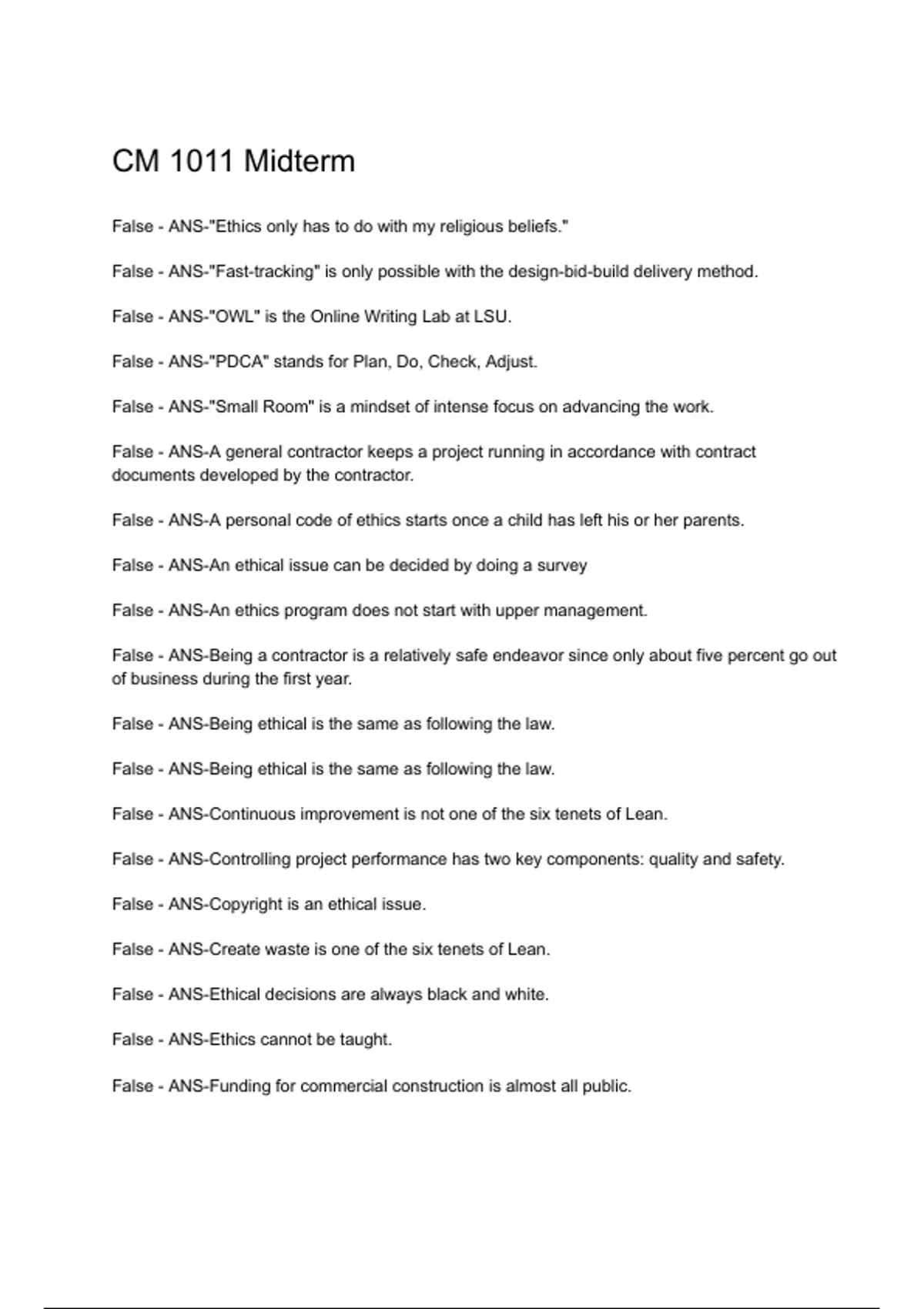 CM 1011 Midterm

False - ANS-"Ethics only has to do with my religious beliefs."

False - ANS-"Fast-tracking" is only possible with the design-bid-build delivery method.

False - ANS-"OWL" is the Online Writing Lab at LSU.

False - ANS-"PDCA" stands for Plan, Do, Check, Adjust.

False - ANS-"Small Room" is a mindset of intense focus on advancing the work.

False - ANS-A general contractor keeps a project running in accordance with contract documents developed by the contractor.

False - ANS-A personal code of ethics starts once a child has left his or her parents.

False - ANS-An ethical issue can be decided by doing a survey

False - ANS-An ethics program does not start with upper management.

False - ANS-Being a contractor is a relatively safe endeavor since only about five percent go out of business during the first year.

False - ANS-Being ethical is the same as following the law.

False - ANS-Being ethical is the same as following the law.

False - ANS-Continuous improvement is not one of the six tenets of Lean.

False - ANS-Controlling project performance has two key components: quality and safety.

False - ANS-Copyright is an ethical issue.

False - ANS-Create waste is one of the six tenets of Lean.

False - ANS-Ethical decisions are always black and white.

False - ANS-Ethics cannot be taught.

False - ANS-Funding for commercial construction is almost all public.